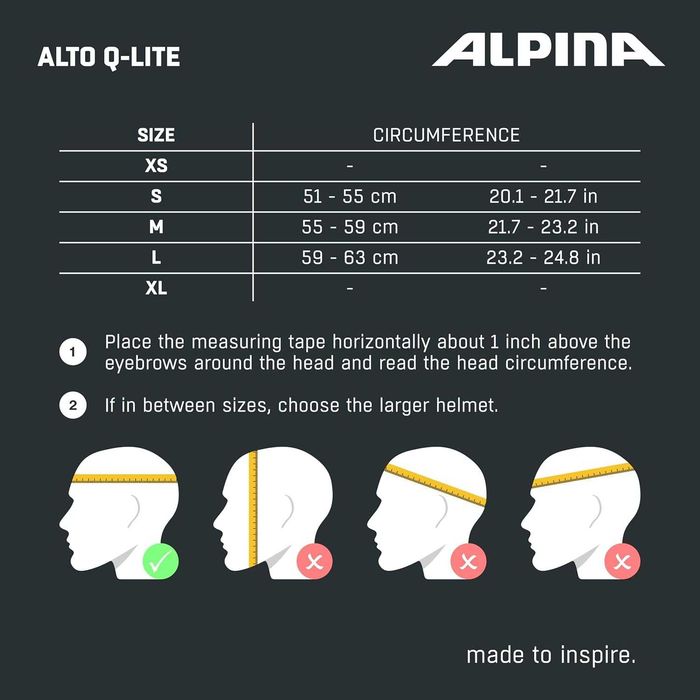 ALTO Q-LITE

ALPINA

| SIZE | CIRCUMFERENCE | |
|---|---|---|
| XS | - | - |
| S | 51 - 55 cm | 20.1 - 21.7 in |
| M | 55 - 59 cm | 21.7 - 23.2 in |
| L | 59 - 63 cm | 23.2 - 24.8 in |
| XL | - | - |

1 Place the measuring tape horizontally about 1 inch above the eyebrows around the head and read the head circumference.

2 If in between sizes, choose the larger helmet.

made to inspire.